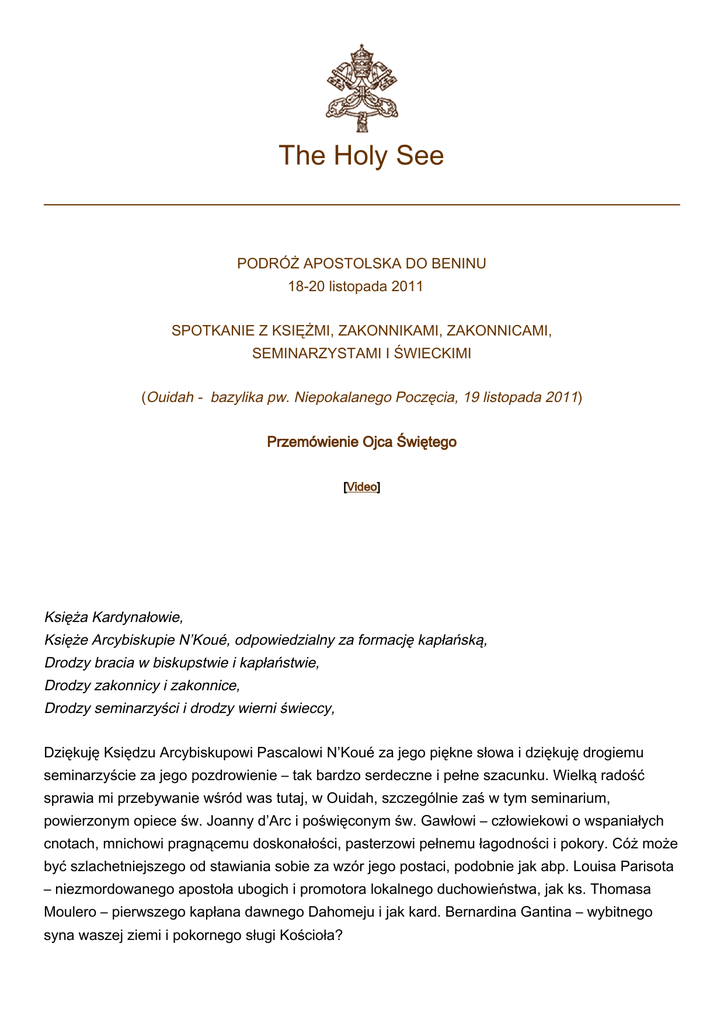 The Holy See

PODRÓŻ APOSTOLSKA DO BENINU
18-20 listopada 2011

SPOTKANIE Z KSIĘŻMI, ZAKONNIKAMI, ZAKONNICAMI,
SEMINARZYSTAMI I ŚWIECKIMI

(Ouidah - bazylika pw. Niepokalanego Poczęcia, 19 listopada 2011)

Przemówienie Ojca Świętego

[Video]

Księża Kardynałowie,
Księże Arcybiskupie N'Koué, odpowiedzialny za formację kapłańską,
Drodzy bracia w biskupstwie i kapłaństwie,
Drodzy zakonnicy i zakonnice,
Drodzy seminarzyści i drodzy wierni świeccy,

Dziękuję Księdzu Arcybiskupowi Pascalowi N'Koué za jego piękne słowa i dziękuję drogiemu seminarzyście za jego pozdrowienie – tak bardzo serdeczne i pełne szacunku. Wielką radość sprawia mi przebywanie wśród was tutaj, w Ouidah, szczególnie zaś w tym seminarium, powierzonym opiece św. Joanny d'Arc i poświęconym św. Gawłowi – człowiekowi o wspaniałych cnotach, mnichowi pragnącemu doskonałości, pasterzowi pełnemu łagodności i pokory. Cóż może być szlachetniejszego od stawiania sobie za wzór jego postaci, podobnie jak abp. Louisa Parisota – niezmordowanego apostoła ubogich i promotora lokalnego duchowieństwa, jak ks. Thomasa Moulero – pierwszego kapłana dawnego Dahomeju i jak kard. Bernardina Gantina – wybitnego syna waszej ziemi i pokornego sługi Kościoła?